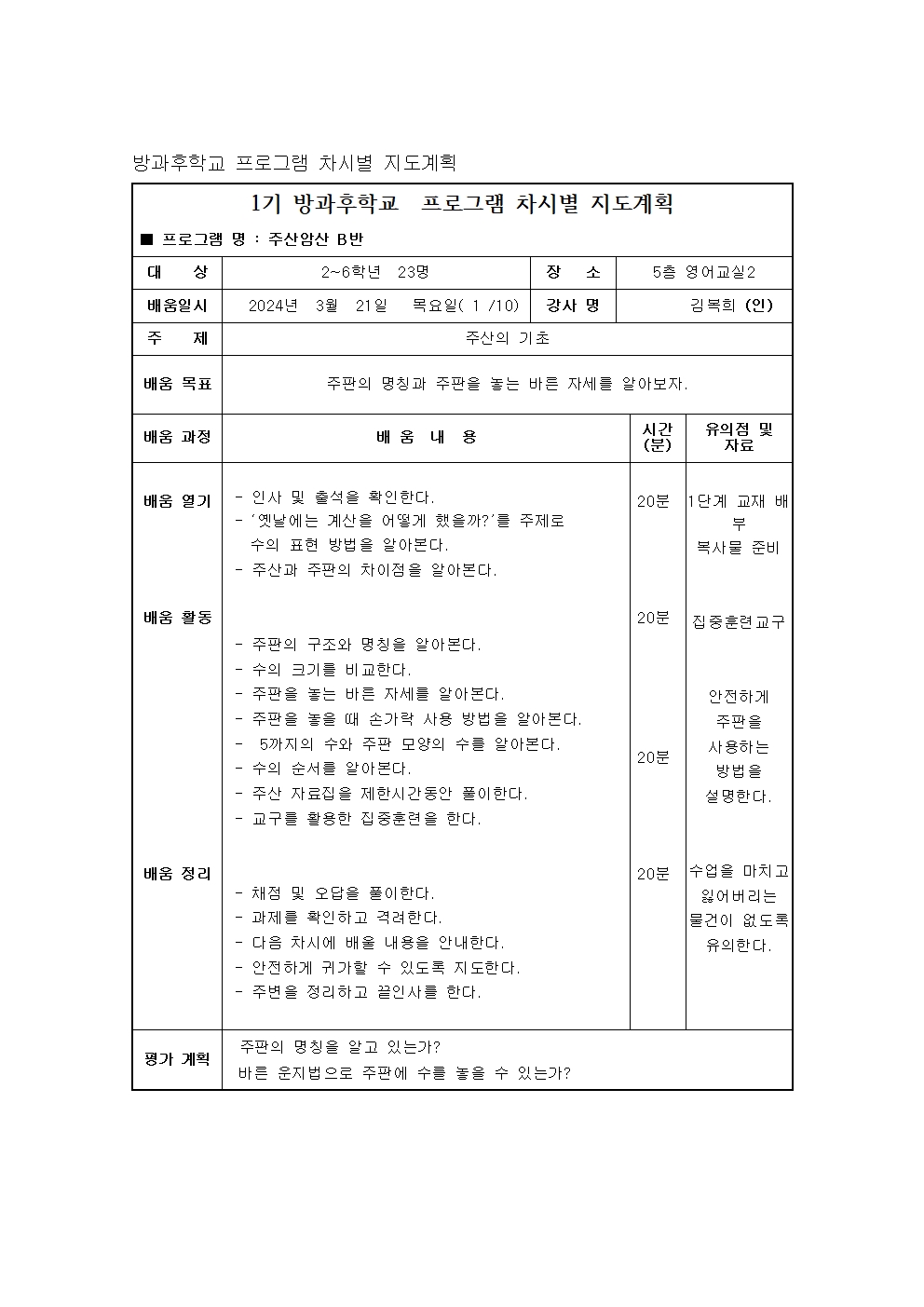 방과후학교 프로그램 차시별 지도계획

1기 방과후학교 프로그램 차시별 지도계획

■ 프로그램 명 : 주산암산 B반

| 대 상 | 2~6학년 23명 | 장 소 | 5층 영어교실2 |
|---|---|---|---|
| 배움일시 | 2024년 3월 21일 목요일( 1 /10) | 강사 명 | 김복희 (인) |
| 주 제 | 주산의 기초 | | |
| 배움 목표 | 주판의 명칭과 주판을 놓는 바른 자세를 알아보자. | | |

| 배움 과정 | 배 움 내 용 | 시간 (분) | 유의점 및 자료 |
|---|---|---|---|
| 배움 열기 | - 인사 및 출석을 확인한다. - '옛날에는 계산을 어떻게 했을까?'를 주제로 수의 표현 방법을 알아본다. - 주산과 주판의 차이점을 알아본다. | 20분 | 1단계 교재 배부 복사물 준비 |
| 배움 활동 | - 주판의 구조와 명칭을 알아본다. - 수의 크기를 비교한다. - 주판을 놓는 바른 자세를 알아본다. - 주판을 놓을 때 손가락 사용 방법을 알아본다. - 5까지의 수와 주판 모양의 수를 알아본다. - 수의 순서를 알아본다. - 주산 자료집을 제한시간동안 풀이한다. - 교구를 활용한 집중훈련을 한다. | 20분 20분 | 집중훈련교구 안전하게 주판을 사용하는 방법을 설명한다. |
| 배움 정리 | - 채점 및 오답을 풀이한다. - 과제를 확인하고 격려한다. - 다음 차시에 배울 내용을 안내한다. - 안전하게 귀가할 수 있도록 지도한다. - 주변을 정리하고 끝인사를 한다. | 20분 | 수업을 마치고 잃어버리는 물건이 없도록 유의한다. |
| 평가 계획 | 주판의 명칭을 알고 있는가? 바른 운지법으로 주판에 수를 놓을 수 있는가? | | |